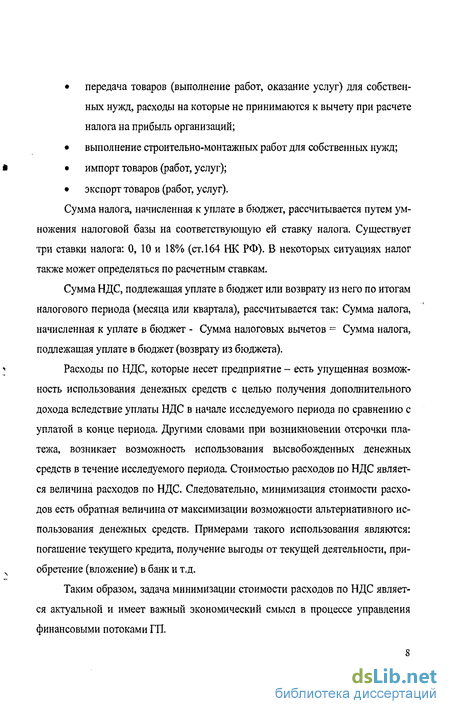 • передача товаров (выполнение работ, оказание услуг) для собственных нужд, расходы на которые не принимаются к вычету при расчете налога на прибыль организаций;

• выполнение строительно-монтажных работ для собственных нужд;

• импорт товаров (работ, услуг);

• экспорт товаров (работ, услуг).

Сумма налога, начисленная к уплате в бюджет, рассчитывается путем умножения налоговой базы на соответствующую ей ставку налога. Существует три ставки налога: 0, 10 и 18% (ст.164 НК РФ). В некоторых ситуациях налог также может определяться по расчетным ставкам.

Сумма НДС, подлежащая уплате в бюджет или возврату из него по итогам налогового периода (месяца или квартала), рассчитывается так: Сумма налога, начисленная к уплате в бюджет - Сумма налоговых вычетов = Сумма налога, подлежащая уплате в бюджет (возврату из бюджета).

Расходы по НДС, которые несет предприятие – есть упущенная возможность использования денежных средств с целью получения дополнительного дохода вследствие уплаты НДС в начале исследуемого периода по сравнению с уплатой в конце периода. Другими словами при возникновении отсрочки платежа, возникает возможность использования высвобожденных денежных средств в течение исследуемого периода. Стоимостью расходов по НДС является величина расходов по НДС. Следовательно, минимизация стоимости расходов есть обратная величина от максимизации возможности альтернативного использования денежных средств. Примерами такого использования являются: погашение текущего кредита, получение выгоды от текущей деятельности, приобретение (вложение) в банк и т.д.

Таким образом, задача минимизации стоимости расходов по НДС является актуальной и имеет важный экономический смысл в процессе управления финансовыми потоками ГП.

8

dsLib.net
библиотека диссертаций